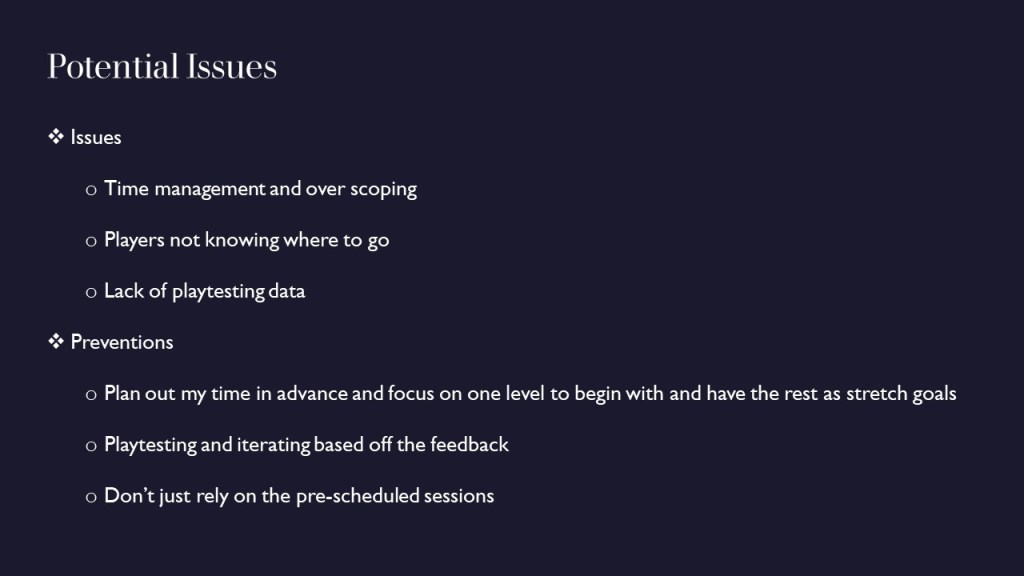 Potential Issues

❖ Issues

o Time management and over scoping

o Players not knowing where to go

o Lack of playtesting data

❖ Preventions

o Plan out my time in advance and focus on one level to begin with and have the rest as stretch goals

o Playtesting and iterating based off the feedback

o Don't just rely on the pre-scheduled sessions